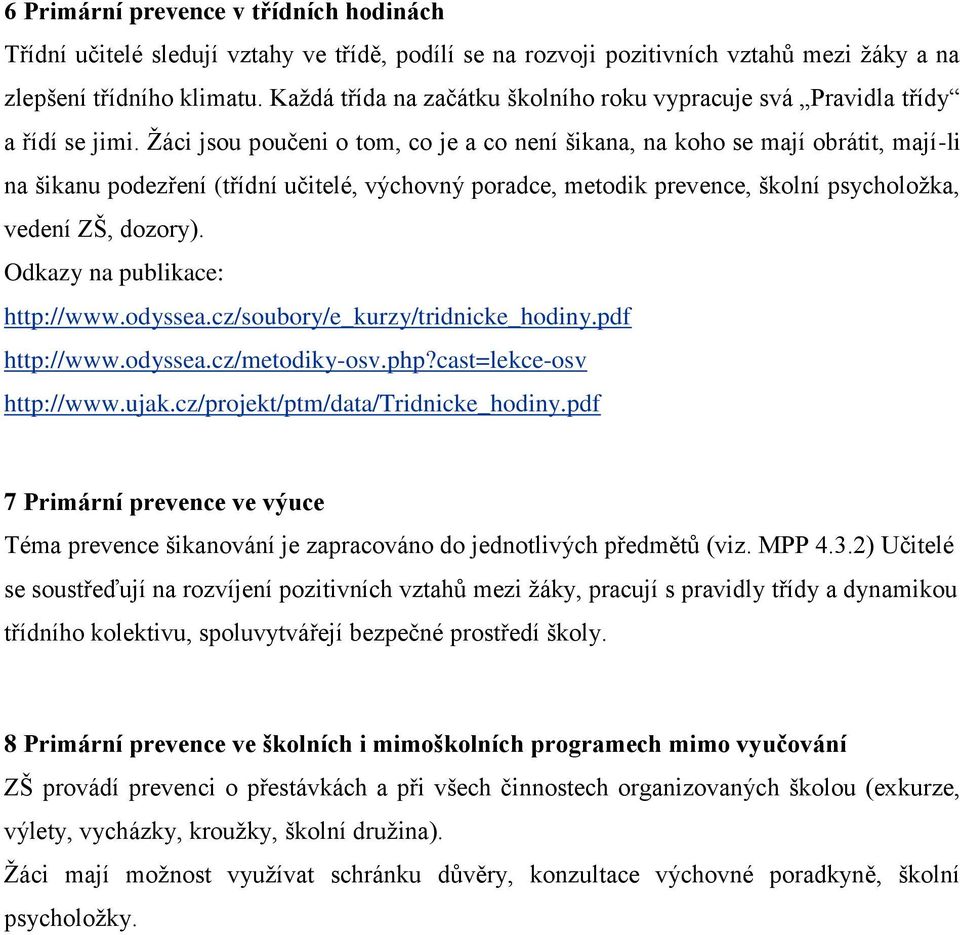 6 Primární prevence v třídních hodinách
Třídní učitelé sledují vztahy ve třídě, podílí se na rozvoji pozitivních vztahů mezi žáky a na zlepšení třídního klimatu. Každá třída na začátku školního roku vypracuje svá „Pravidla třídy“ a řídí se jimi. Žáci jsou poučeni o tom, co je a co není šikana, na koho se mají obrátit, mají-li na šikanu podezření (třídní učitelé, výchovný poradce, metodik prevence, školní psycholožka, vedení ZŠ, dozory).
Odkazy na publikace:
http://www.odyssea.cz/soubory/e_kurzy/tridnicke_hodiny.pdf
http://www.odyssea.cz/metodiky-osv.php?cast=lekce-osv
http://www.ujak.cz/projekt/ptm/data/Tridnicke_hodiny.pdf

7 Primární prevence ve výuce
Téma prevence šikanování je zapracováno do jednotlivých předmětů (viz. MPP 4.3.2) Učitelé se soustřeďují na rozvíjení pozitivních vztahů mezi žáky, pracují s pravidly třídy a dynamikou třídního kolektivu, spoluvytvářejí bezpečné prostředí školy.

8 Primární prevence ve školních i mimoškolních programech mimo vyučování
ZŠ provádí prevenci o přestávkách a při všech činnostech organizovaných školou (exkurze, výlety, vycházky, kroužky, školní družina).
Žáci mají možnost využívat schránku důvěry, konzultace výchovné poradkyně, školní psycholožky.